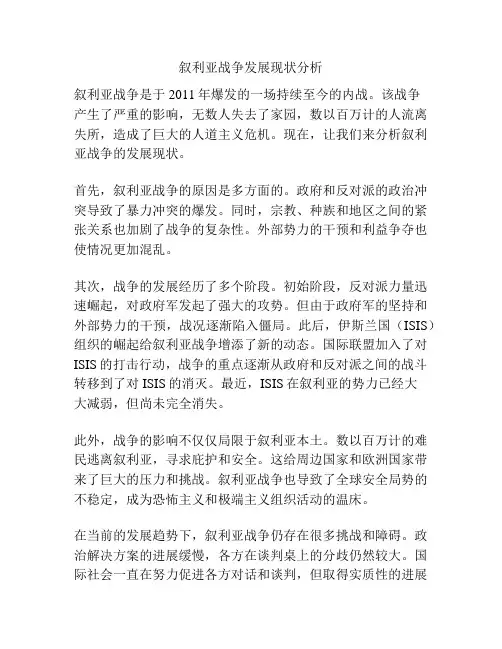 叙利亚战争发展现状分析

叙利亚战争是于 2011 年爆发的一场持续至今的内战。该战争产生了严重的影响，无数人失去了家园，数以百万计的人流离失所，造成了巨大的人道主义危机。现在，让我们来分析叙利亚战争的发展现状。

首先，叙利亚战争的原因是多方面的。政府和反对派的政治冲突导致了暴力冲突的爆发。同时，宗教、种族和地区之间的紧张关系也加剧了战争的复杂性。外部势力的干预和利益争夺也使情况更加混乱。

其次，战争的发展经历了多个阶段。初始阶段，反对派力量迅速崛起，对政府军发起了强大的攻势。但由于政府军的坚持和外部势力的干预，战况逐渐陷入僵局。此后，伊斯兰国（ISIS）组织的崛起给叙利亚战争增添了新的动态。国际联盟加入了对 ISIS 的打击行动，战争的重点逐渐从政府和反对派之间的战斗转移到了对 ISIS 的消灭。最近，ISIS 在叙利亚的势力已经大大减弱，但尚未完全消失。

此外，战争的影响不仅仅局限于叙利亚本土。数以百万计的难民逃离叙利亚，寻求庇护和安全。这给周边国家和欧洲国家带来了巨大的压力和挑战。叙利亚战争也导致了全球安全局势的不稳定，成为恐怖主义和极端主义组织活动的温床。

在当前的发展趋势下，叙利亚战争仍存在很多挑战和障碍。政治解决方案的进展缓慢，各方在谈判桌上的分歧仍然较大。国际社会一直在努力促进各方对话和谈判，但取得实质性的进展